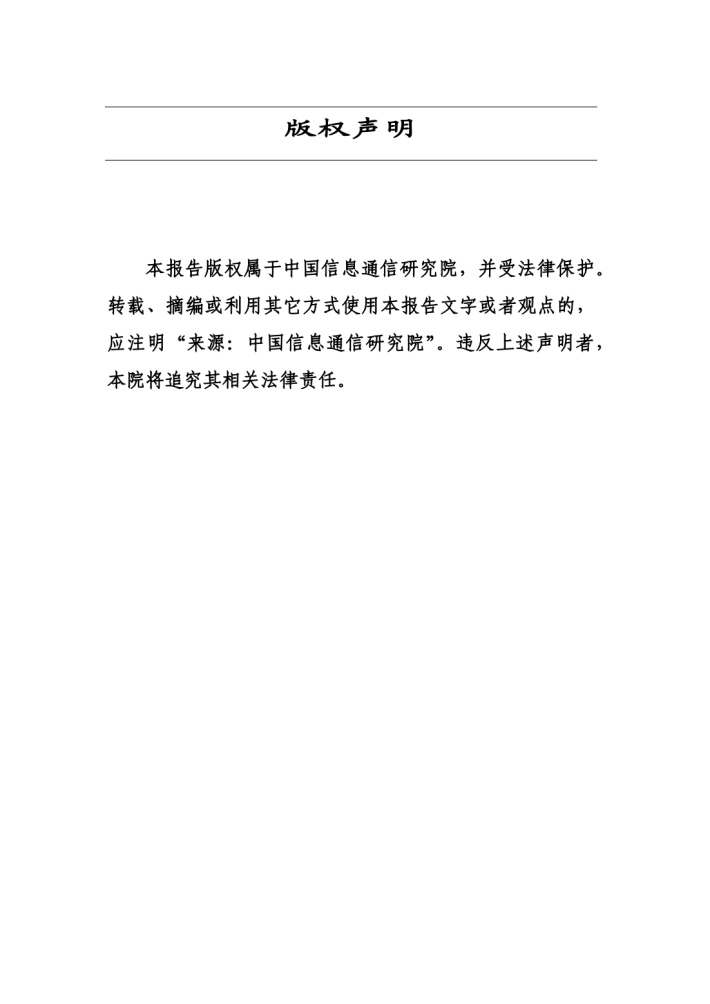 版权声明

本报告版权属于中国信息通信研究院，并受法律保护。转载、摘编或利用其它方式使用本报告文字或者观点的，应注明“来源：中国信息通信研究院”。违反上述声明者，本院将追究其相关法律责任。